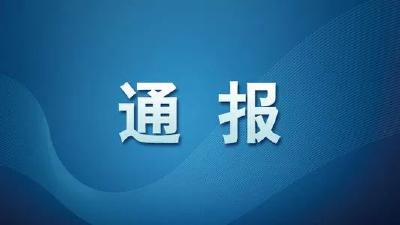 通 报